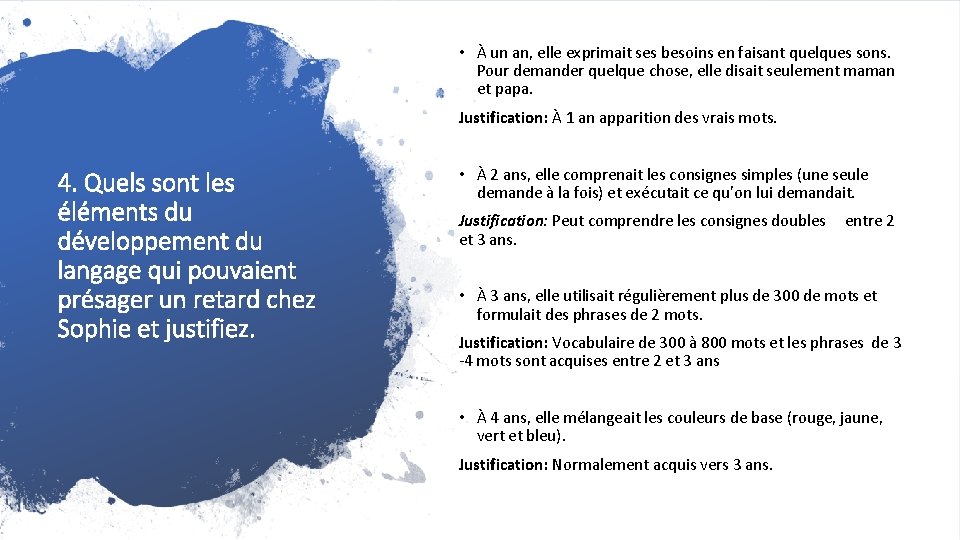 4. Quels sont les éléments du développement du langage qui pouvaient présager un retard chez Sophie et justifiez.

• À un an, elle exprimait ses besoins en faisant quelques sons. Pour demander quelque chose, elle disait seulement maman et papa.

Justification: À 1 an apparition des vrais mots.

• À 2 ans, elle comprenait les consignes simples (une seule demande à la fois) et exécutait ce qu'on lui demandait.

Justification: Peut comprendre les consignes doubles entre 2 et 3 ans.

• À 3 ans, elle utilisait régulièrement plus de 300 de mots et formulait des phrases de 2 mots.

Justification: Vocabulaire de 300 à 800 mots et les phrases de 3 -4 mots sont acquises entre 2 et 3 ans

• À 4 ans, elle mélangeait les couleurs de base (rouge, jaune, vert et bleu).

Justification: Normalement acquis vers 3 ans.